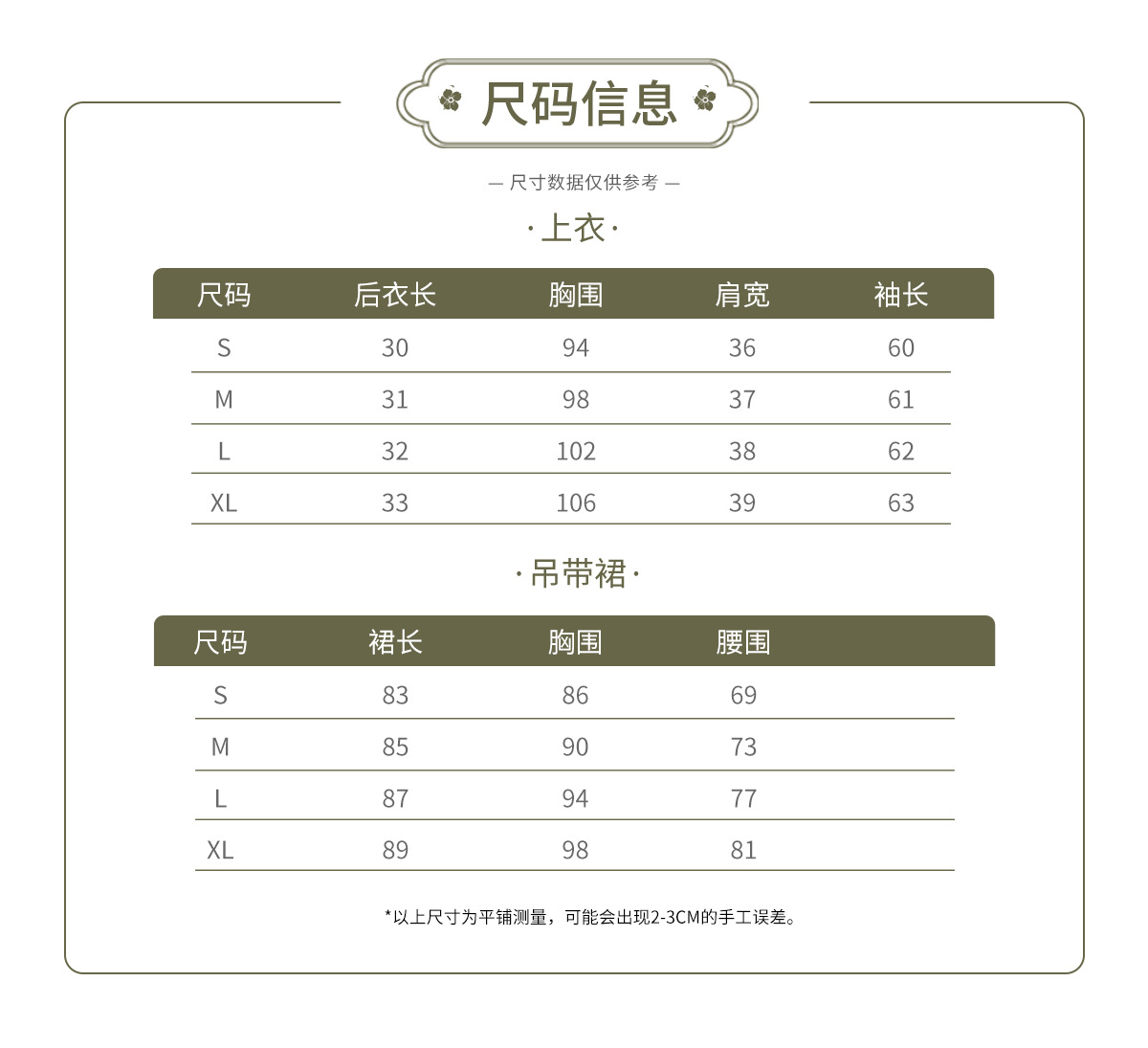 尺码信息

— 尺寸数据仅供参考 —

·上衣·

| 尺码 | 后衣长 | 胸围 | 肩宽 | 袖长 |
|---|---|---|---|---|
| S | 30 | 94 | 36 | 60 |
| M | 31 | 98 | 37 | 61 |
| L | 32 | 102 | 38 | 62 |
| XL | 33 | 106 | 39 | 63 |

·吊带裙·

| 尺码 | 裙长 | 胸围 | 腰围 |
|---|---|---|---|
| S | 83 | 86 | 69 |
| M | 85 | 90 | 73 |
| L | 87 | 94 | 77 |
| XL | 89 | 98 | 81 |

*以上尺寸为平铺测量，可能会出现2-3CM的手工误差。